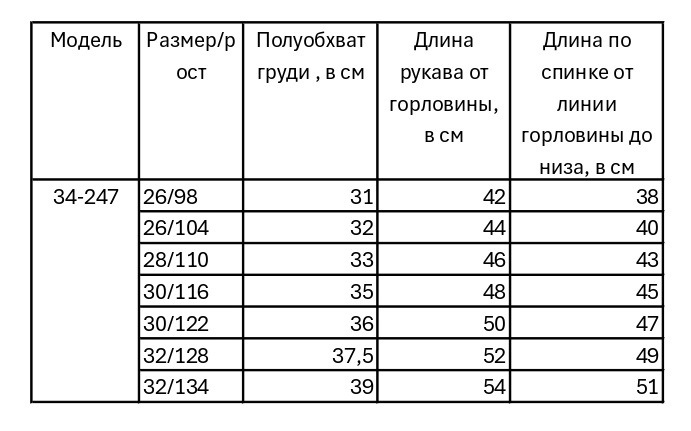 | Модель | Размер/рост | Полуобхват груди , в см | Длина рукава от горловины, в см | Длина по спинке от линии горловины до низа, в см |
|---|---|---|---|---|
| 34-247 | 26/98 | 31 | 42 | 38 |
| | 26/104 | 32 | 44 | 40 |
| | 28/110 | 33 | 46 | 43 |
| | 30/116 | 35 | 48 | 45 |
| | 30/122 | 36 | 50 | 47 |
| | 32/128 | 37,5 | 52 | 49 |
| | 32/134 | 39 | 54 | 51 |